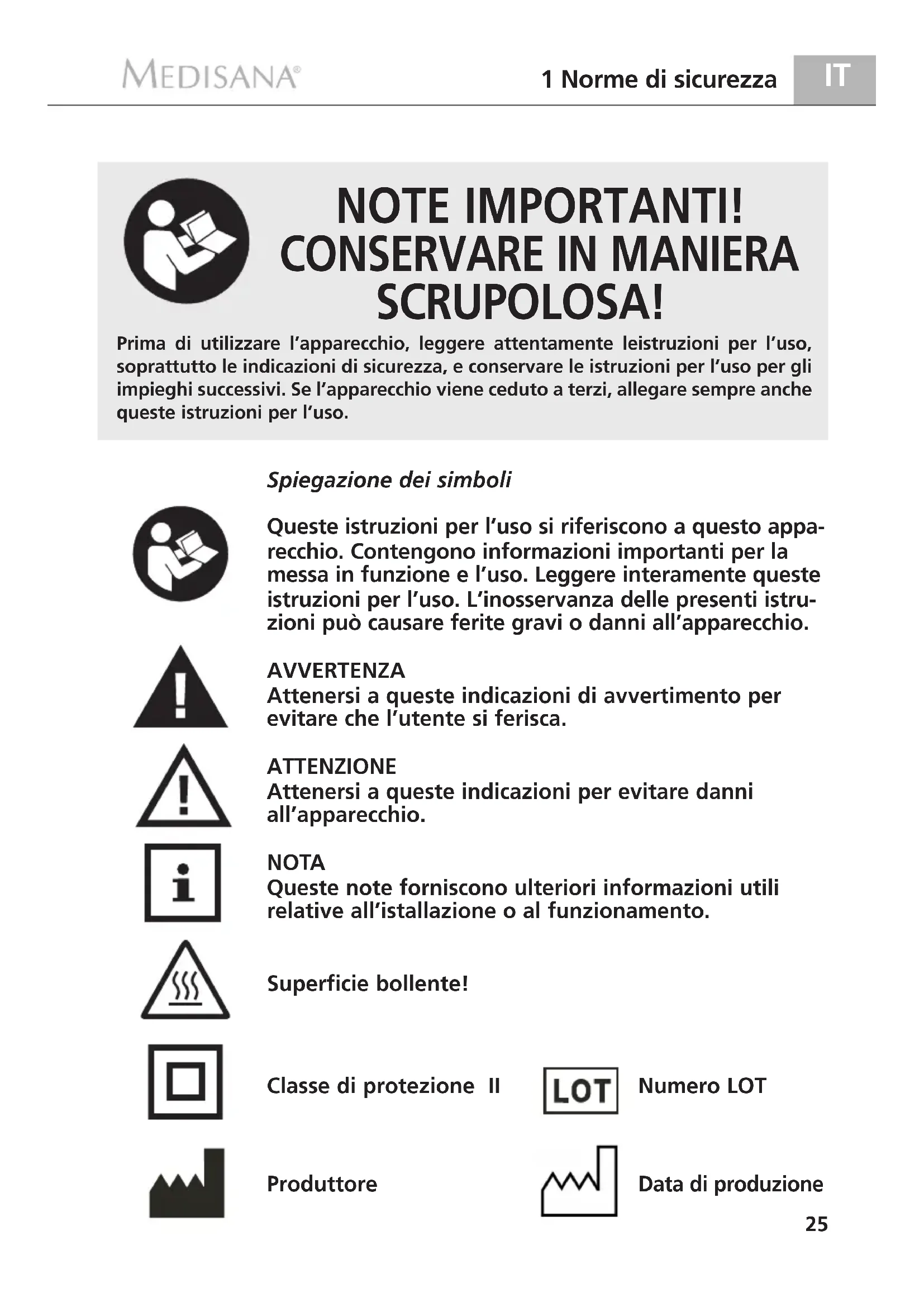 MEDISANA®

1 Norme di sicurezza

IT

NOTE IMPORTANTI! CONSERVARE IN MANIERA SCRUPOLOSA!

Prima di utilizzare l'apparecchio, leggere attentamente leistruzioni per l'uso, soprattutto le indicazioni di sicurezza, e conservare le istruzioni per l'uso per gli impieghi successivi. Se l'apparecchio viene ceduto a terzi, allegare sempre anche queste istruzioni per l'uso.

Spiegazione dei simboli

Queste istruzioni per l'uso si riferiscono a questo apparecchio. Contengono informazioni importanti per la messa in funzione e l'uso. Leggere interamente queste istruzioni per l'uso. L'inosservanza delle presenti istruzioni può causare ferite gravi o danni all'apparecchio.

AVVERTENZA
Attenersi a queste indicazioni di avvertimento per evitare che l'utente si ferisca.

ATTENZIONE
Attenersi a queste indicazioni per evitare danni all'apparecchio.

NOTA
Queste note forniscono ulteriori informazioni utili relative all'istallazione o al funzionamento.

Superficie bollente!

Classe di protezione II

LOT

Numero LOT

Produttore

Data di produzione

25